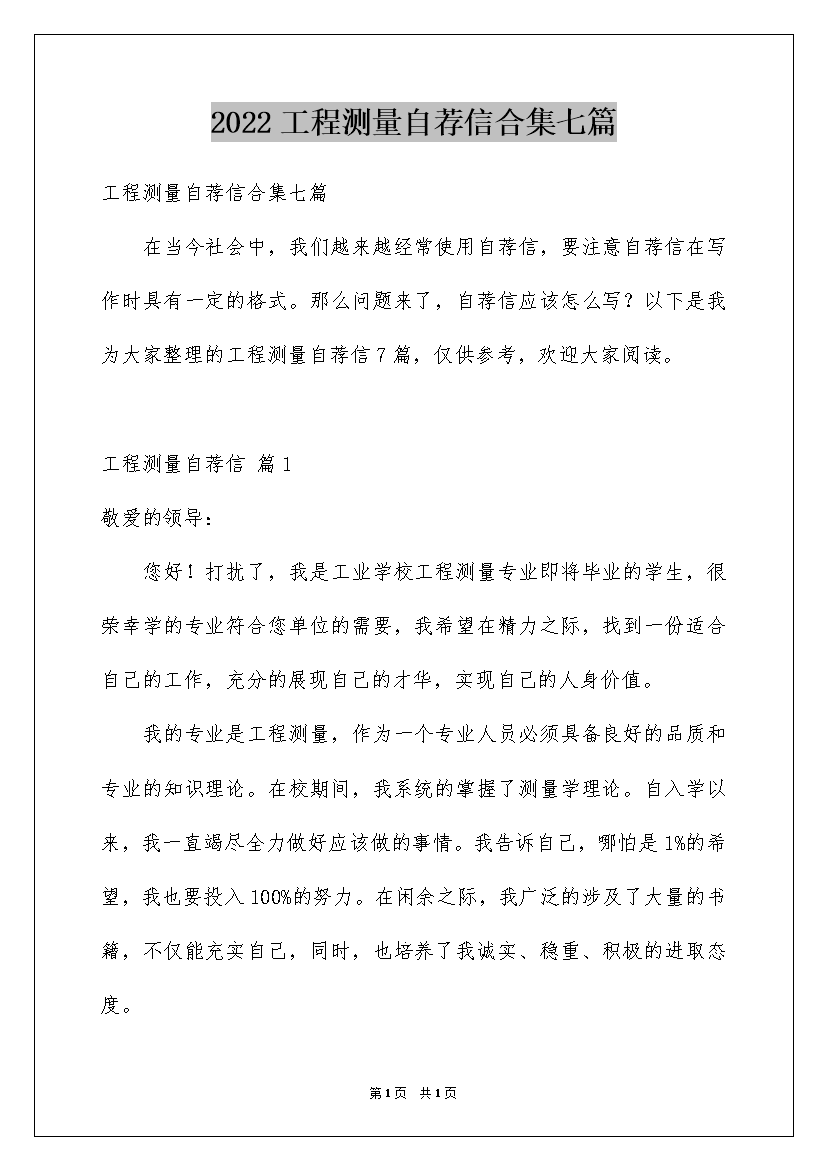 2022 工程测量自荐信合集七篇

工程测量自荐信合集七篇

在当今社会中，我们越来越经常使用自荐信，要注意自荐信在写作时具有一定的格式。那么问题来了，自荐信应该怎么写？以下是我为大家整理的工程测量自荐信 7 篇，仅供参考，欢迎大家阅读。

工程测量自荐信 篇 1

敬爱的领导：

您好！打扰了，我是工业学校工程测量专业即将毕业的学生，很荣幸学的专业符合您单位的需要，我希望在精力之际，找到一份适合自己的工作，充分的展现自己的才华，实现自己的人身价值。

我的专业是工程测量，作为一个专业人员必须具备良好的品质和专业的知识理论。在校期间，我系统的掌握了测量学理论。自入学以来，我一直竭尽全力做好应该做的事情。我告诉自己，哪怕是 1%的希望，我也要投入 100%的努力。在闲余之际，我广泛的涉及了大量的书籍，不仅能充实自己，同时，也培养了我诚实、稳重、积极的进取态度。

第 1 页 共 1 页